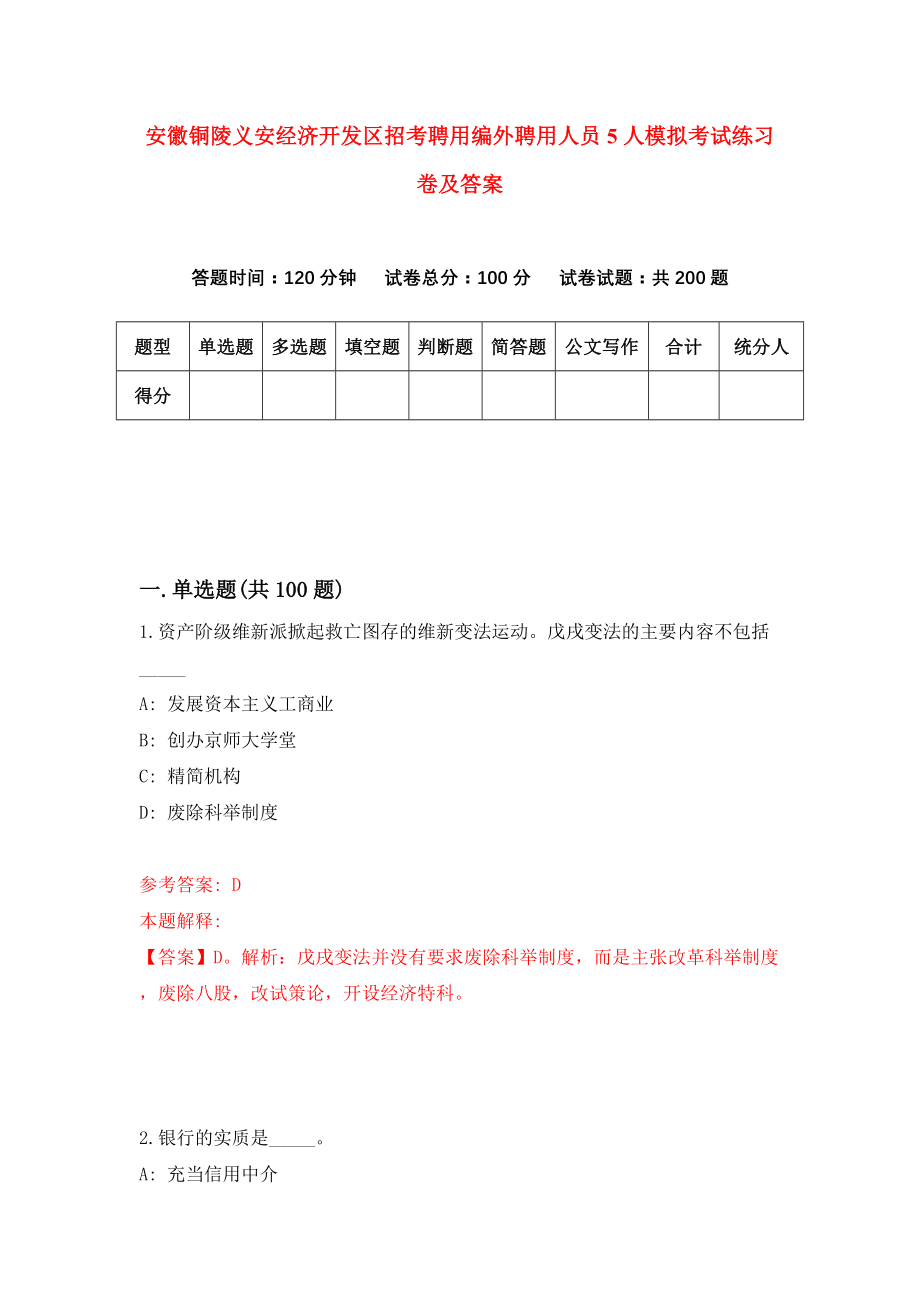 安徽铜陵义安经济开发区招考聘用编外聘用人员5人模拟考试练习卷及答案

答题时间：120分钟　试卷总分：100分　试卷试题：共200题

| 题型 | 单选题 | 多选题 | 填空题 | 判断题 | 简答题 | 公文写作 | 合计 | 统分人 |
|---|---|---|---|---|---|---|---|---|
| 得分 | | | | | | | | |

一.单选题(共100题)

1.资产阶级维新派掀起救亡图存的维新变法运动。戊戌变法的主要内容不包括_____

A: 发展资本主义工商业

B: 创办京师大学堂

C: 精简机构

D: 废除科举制度

参考答案: D

本题解释:

【答案】D。解析：戊戌变法并没有要求废除科举制度，而是主张改革科举制度，废除八股，改试策论，开设经济特科。

2.银行的实质是_____。

A: 充当信用中介